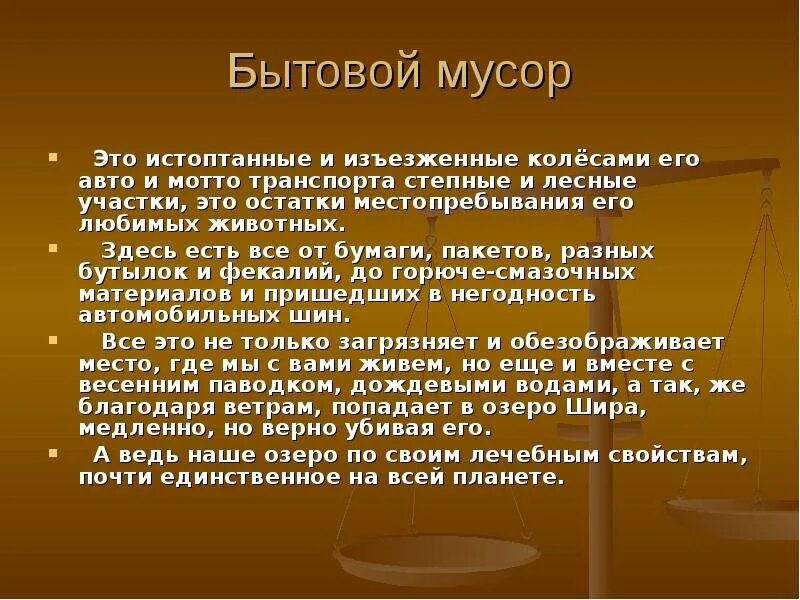 Бытовой мусор

Это истоптанные и изъезженные колёсами его авто и мотто транспорта степные и лесные участки, это остатки местопребывания его любимых животных.

Здесь есть все от бумаги, пакетов, разных бутылок и фекалий, до горюче-смазочных материалов и пришедших в негодность автомобильных шин.

Все это не только загрязняет и обезображивает место, где мы с вами живем, но еще и вместе с весенним паводком, дождевыми водами, а так, же благодаря ветрам, попадает в озеро Шира, медленно, но верно убивая его.

А ведь наше озеро по своим лечебным свойствам, почти единственное на всей планете.